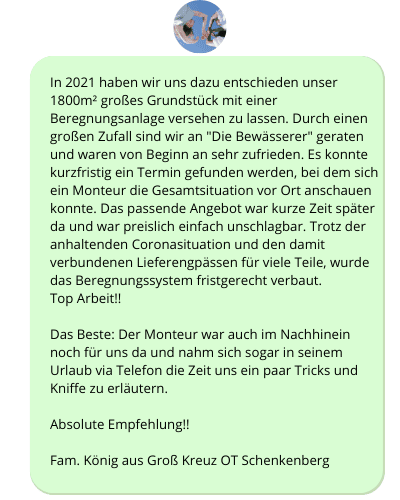 In 2021 haben wir uns dazu entschieden unser 1800m² großes Grundstück mit einer Beregnungsanlage versehen zu lassen. Durch einen großen Zufall sind wir an "Die Bewässerer" geraten und waren von Beginn an sehr zufrieden. Es konnte kurzfristig ein Termin gefunden werden, bei dem sich ein Monteur die Gesamtsituation vor Ort anschauen konnte. Das passende Angebot war kurze Zeit später da und war preislich einfach unschlagbar. Trotz der anhaltenden Coronasituation und den damit verbundenen Lieferengpässen für viele Teile, wurde das Beregnungssystem fristgerecht verbaut.
Top Arbeit!!

Das Beste: Der Monteur war auch im Nachhinein noch für uns da und nahm sich sogar in seinem Urlaub via Telefon die Zeit uns ein paar Tricks und Kniffe zu erläutern.

Absolute Empfehlung!!

Fam. König aus Groß Kreuz OT Schenkenberg